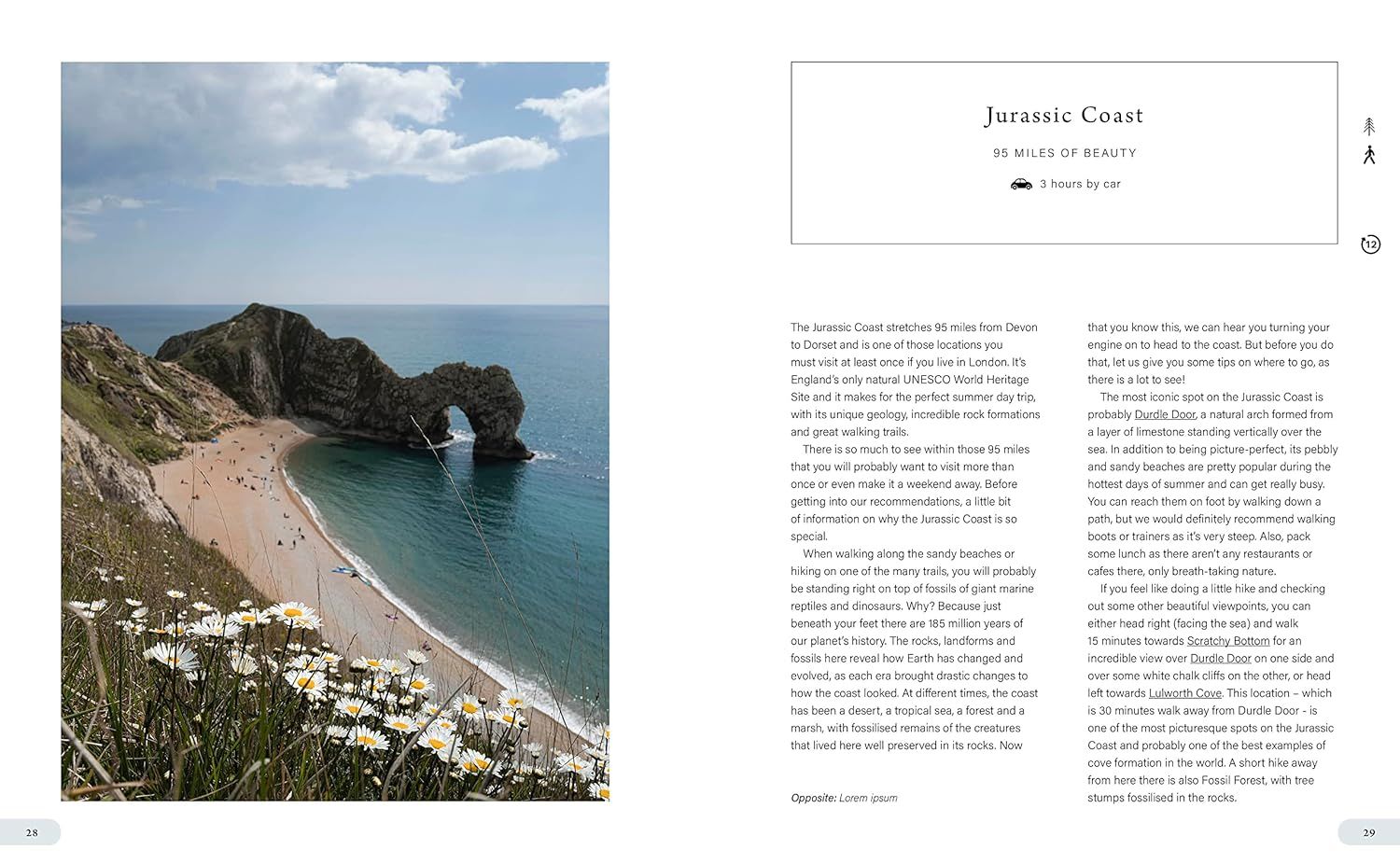 Jurassic Coast

95 MILES OF BEAUTY

3 hours by car

12

The Jurassic Coast stretches 95 miles from Devon to Dorset and is one of those locations you must visit at least once if you live in London. It's England's only natural UNESCO World Heritage Site and it makes for the perfect summer day trip, with its unique geology, incredible rock formations and great walking trails.

There is so much to see within those 95 miles that you will probably want to visit more than once or even make it a weekend away. Before getting into our recommendations, a little bit of information on why the Jurassic Coast is so special.

When walking along the sandy beaches or hiking on one of the many trails, you will probably be standing right on top of fossils of giant marine reptiles and dinosaurs. Why? Because just beneath your feet there are 185 million years of our planet's history. The rocks, landforms and fossils here reveal how Earth has changed and evolved, as each era brought drastic changes to how the coast looked. At different times, the coast has been a desert, a tropical sea, a forest and a marsh, with fossilised remains of the creatures that lived here well preserved in its rocks. Now

Opposite: Lorem ipsum

that you know this, we can hear you turning your engine on to head to the coast. But before you do that, let us give you some tips on where to go, as there is a lot to see!

The most iconic spot on the Jurassic Coast is probably Durdle Door, a natural arch formed from a layer of limestone standing vertically over the sea. In addition to being picture-perfect, its pebbly and sandy beaches are pretty popular during the hottest days of summer and can get really busy. You can reach them on foot by walking down a path, but we would definitely recommend walking boots or trainers as it's very steep. Also, pack some lunch as there aren't any restaurants or cafes there, only breath-taking nature.

If you feel like doing a little hike and checking out some other beautiful viewpoints, you can either head right (facing the sea) and walk 15 minutes towards Scratchy Bottom for an incredible view over Durdle Door on one side and over some white chalk cliffs on the other, or head left towards Lulworth Cove. This location – which is 30 minutes walk away from Durdle Door - is one of the most picturesque spots on the Jurassic Coast and probably one of the best examples of cove formation in the world. A short hike away from here there is also Fossil Forest, with tree stumps fossilised in the rocks.

28

29